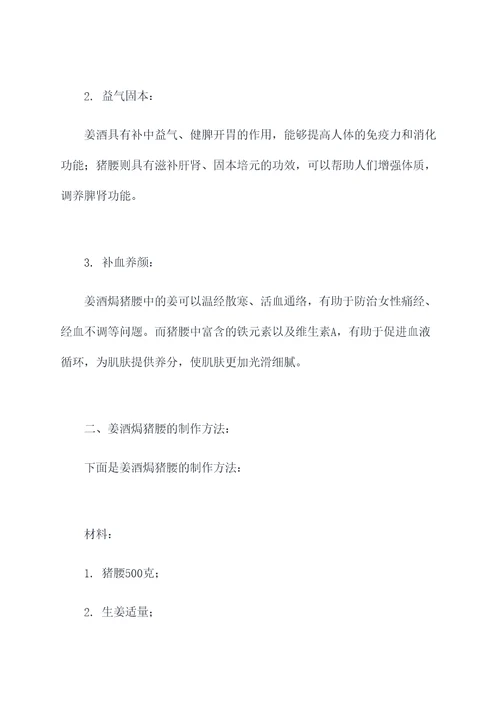 2. 益气固本：

姜酒具有补中益气、健脾开胃的作用，能够提高人体的免疫力和消化功能；猪腰则具有滋补肝肾、固本培元的功效，可以帮助人们增强体质，调养脾肾功能。

3. 补血养颜：

姜酒焗猪腰中的姜可以温经散寒、活血通络，有助于防治女性痛经、经血不调等问题。而猪腰中富含的铁元素以及维生素A，有助于促进血液循环，为肌肤提供养分，使肌肤更加光滑细腻。

二、姜酒焗猪腰的制作方法：

下面是姜酒焗猪腰的制作方法：

材料：

1. 猪腰500克；

2. 生姜适量；